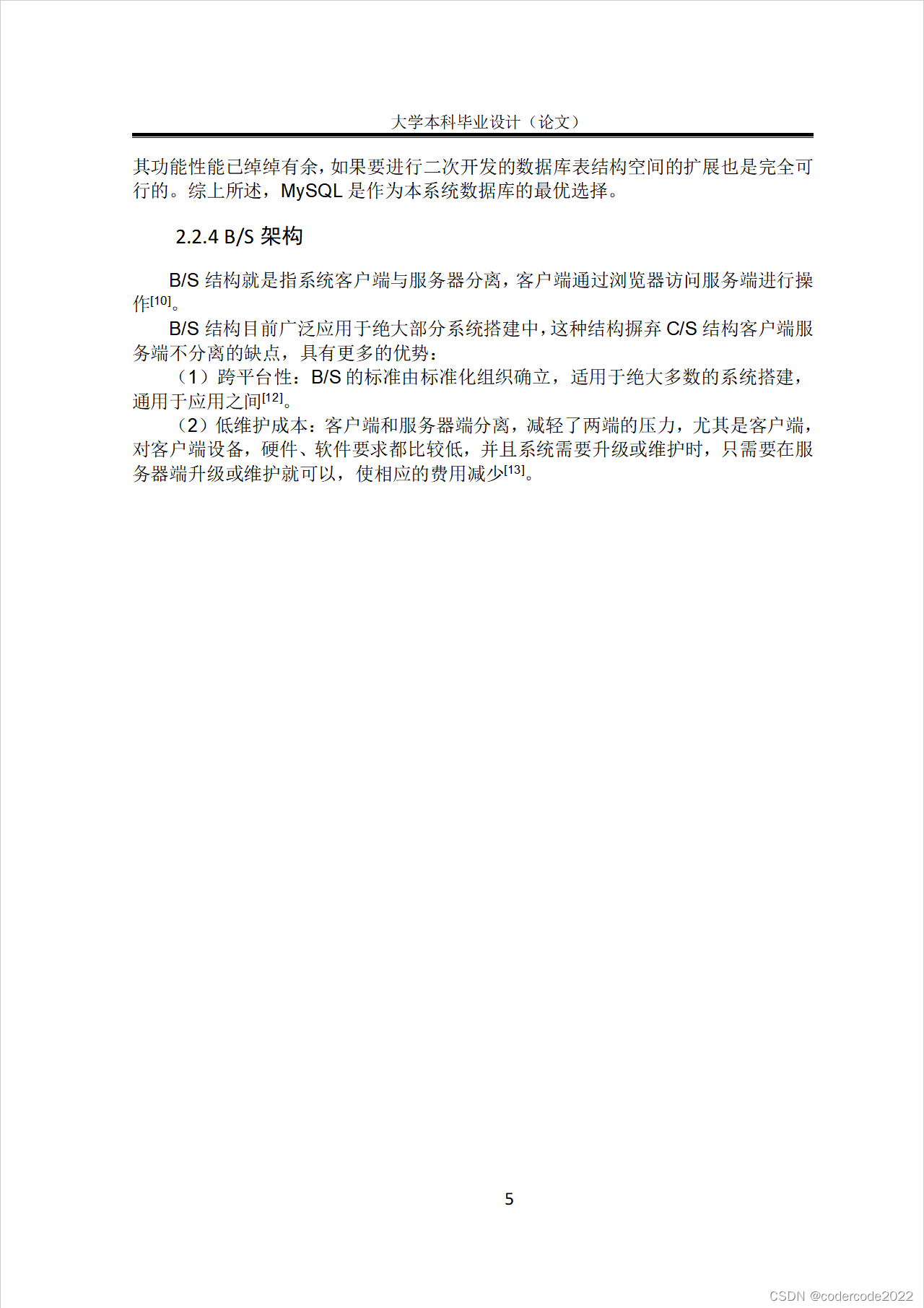 大学本科毕业设计（论文）

其功能性能已绰绰有余，如果要进行二次开发的数据库表结构空间的扩展也是完全可行的。综上所述，MySQL 是作为本系统数据库的最优选择。

2.2.4 B/S 架构

B/S 结构就是指系统客户端与服务器分离，客户端通过浏览器访问服务端进行操作$^{[10]}$。

B/S 结构目前广泛应用于绝大部分系统搭建中，这种结构摒弃 C/S 结构客户端服务端不分离的缺点，具有更多的优势：

（1）跨平台性：B/S 的标准由标准化组织确立，适用于绝大多数的系统搭建，通用于应用之间$^{[12]}$。

（2）低维护成本：客户端和服务器端分离，减轻了两端的压力，尤其是客户端，对客户端设备，硬件、软件要求都比较低，并且系统需要升级或维护时，只需要在服务器端升级或维护就可以，使相应的费用减少$^{[13]}$。

5

CSDN @codercode2022